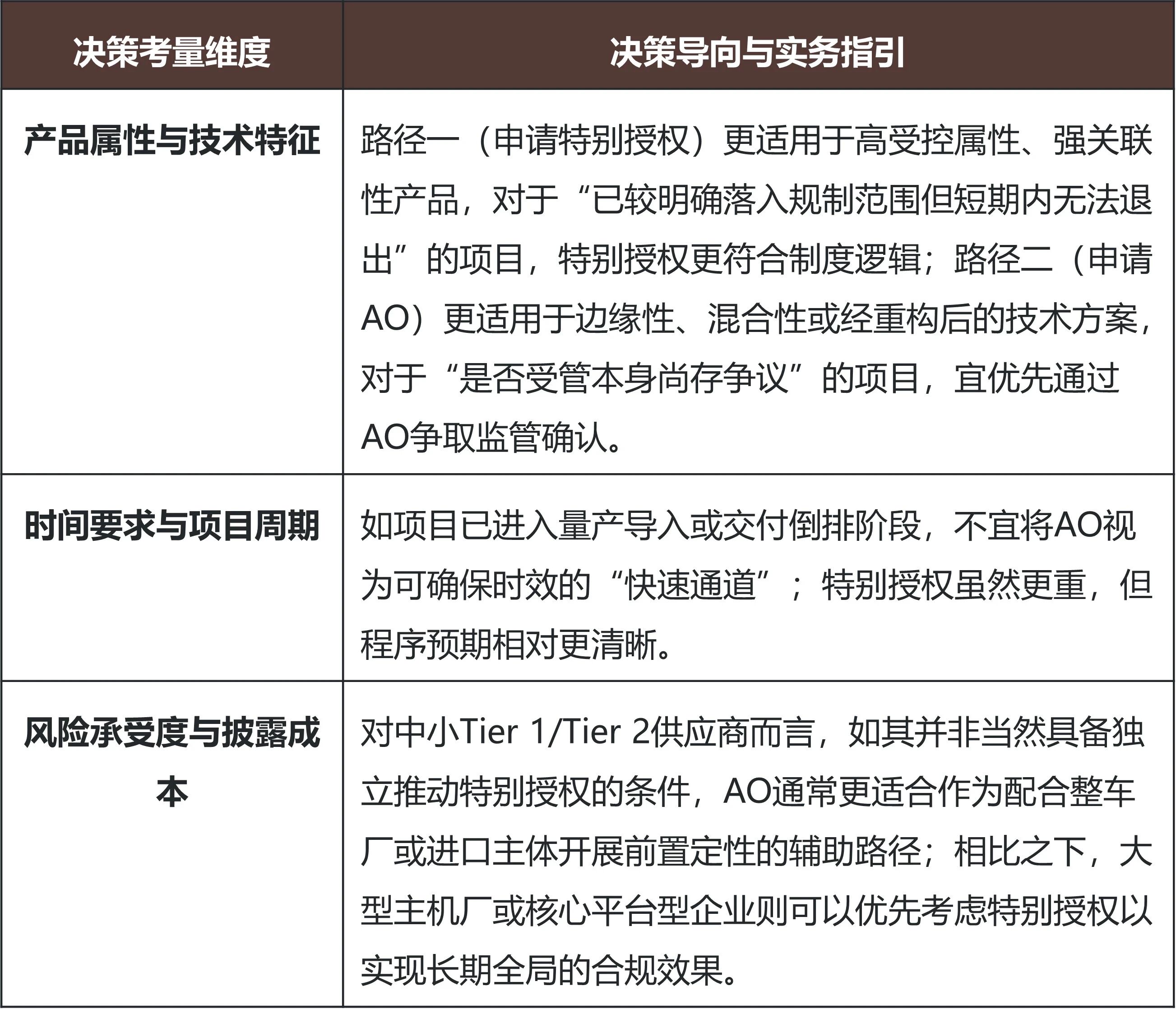 | 决策考量维度 | 决策导向与实务指引 |
|---|---|
| 产品属性与技术特征 | 路径一（申请特别授权）更适用于高受控属性、强关联性产品，对于“已较明确落入规制范围但短期内无法退出”的项目，特别授权更符合制度逻辑；路径二（申请AO）更适用于边缘性、混合性或经重构后的技术方案，对于“是否受管本身尚存争议”的项目，宜优先通过AO争取监管确认。 |
| 时间要求与项目周期 | 如项目已进入量产导入或交付倒排阶段，不宜将AO视为可确保时效的“快速通道”；特别授权虽然更重，但程序预期相对更清晰。 |
| 风险承受度与披露成本 | 对中小Tier 1/Tier 2供应商而言，如其并非当然具备独立推动特别授权的条件，AO通常更适合作为配合整车厂或进口主体开展前置定性的辅助路径；相比之下，大型主机厂或核心平台型企业则可以优先考虑特别授权以实现长期全局的合规效果。 |